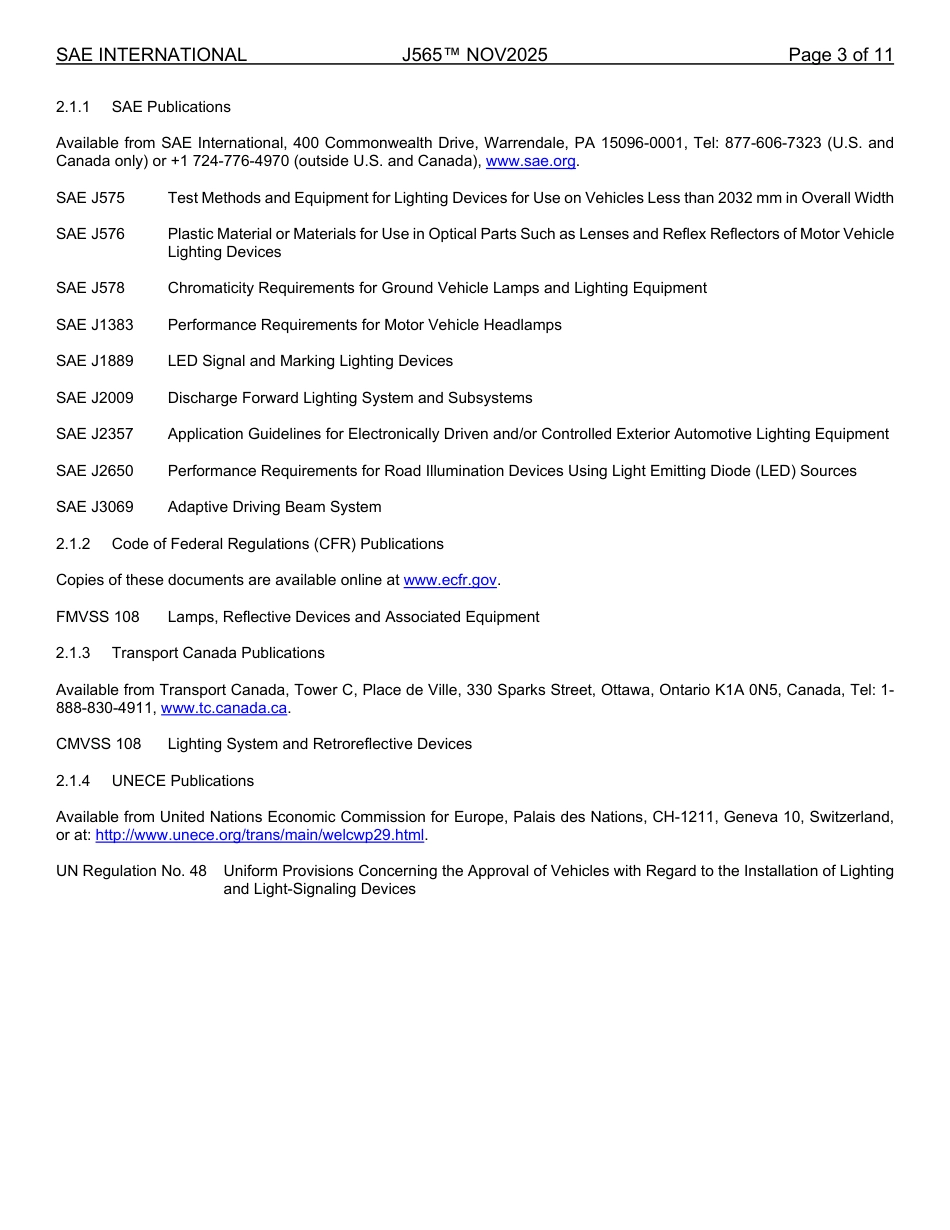 SAE INTERNATIONAL J565™ NOV2025 Page 3 of 11

2.1.1 SAE Publications

Available from SAE International, 400 Commonwealth Drive, Warrendale, PA 15096-0001, Tel: 877-606-7323 (U.S. and Canada only) or +1 724-776-4970 (outside U.S. and Canada), www.sae.org.

SAE J575 Test Methods and Equipment for Lighting Devices for Use on Vehicles Less than 2032 mm in Overall Width

SAE J576 Plastic Material or Materials for Use in Optical Parts Such as Lenses and Reflex Reflectors of Motor Vehicle Lighting Devices

SAE J578 Chromaticity Requirements for Ground Vehicle Lamps and Lighting Equipment

SAE J1383 Performance Requirements for Motor Vehicle Headlamps

SAE J1889 LED Signal and Marking Lighting Devices

SAE J2009 Discharge Forward Lighting System and Subsystems

SAE J2357 Application Guidelines for Electronically Driven and/or Controlled Exterior Automotive Lighting Equipment

SAE J2650 Performance Requirements for Road Illumination Devices Using Light Emitting Diode (LED) Sources

SAE J3069 Adaptive Driving Beam System

2.1.2 Code of Federal Regulations (CFR) Publications

Copies of these documents are available online at www.ecfr.gov.

FMVSS 108 Lamps, Reflective Devices and Associated Equipment

2.1.3 Transport Canada Publications

Available from Transport Canada, Tower C, Place de Ville, 330 Sparks Street, Ottawa, Ontario K1A 0N5, Canada, Tel: 1-888-830-4911, www.tc.canada.ca.

CMVSS 108 Lighting System and Retroreflective Devices

2.1.4 UNECE Publications

Available from United Nations Economic Commission for Europe, Palais des Nations, CH-1211, Geneva 10, Switzerland, or at: http://www.unece.org/trans/main/welcwp29.html.

UN Regulation No. 48 Uniform Provisions Concerning the Approval of Vehicles with Regard to the Installation of Lighting and Light-Signaling Devices